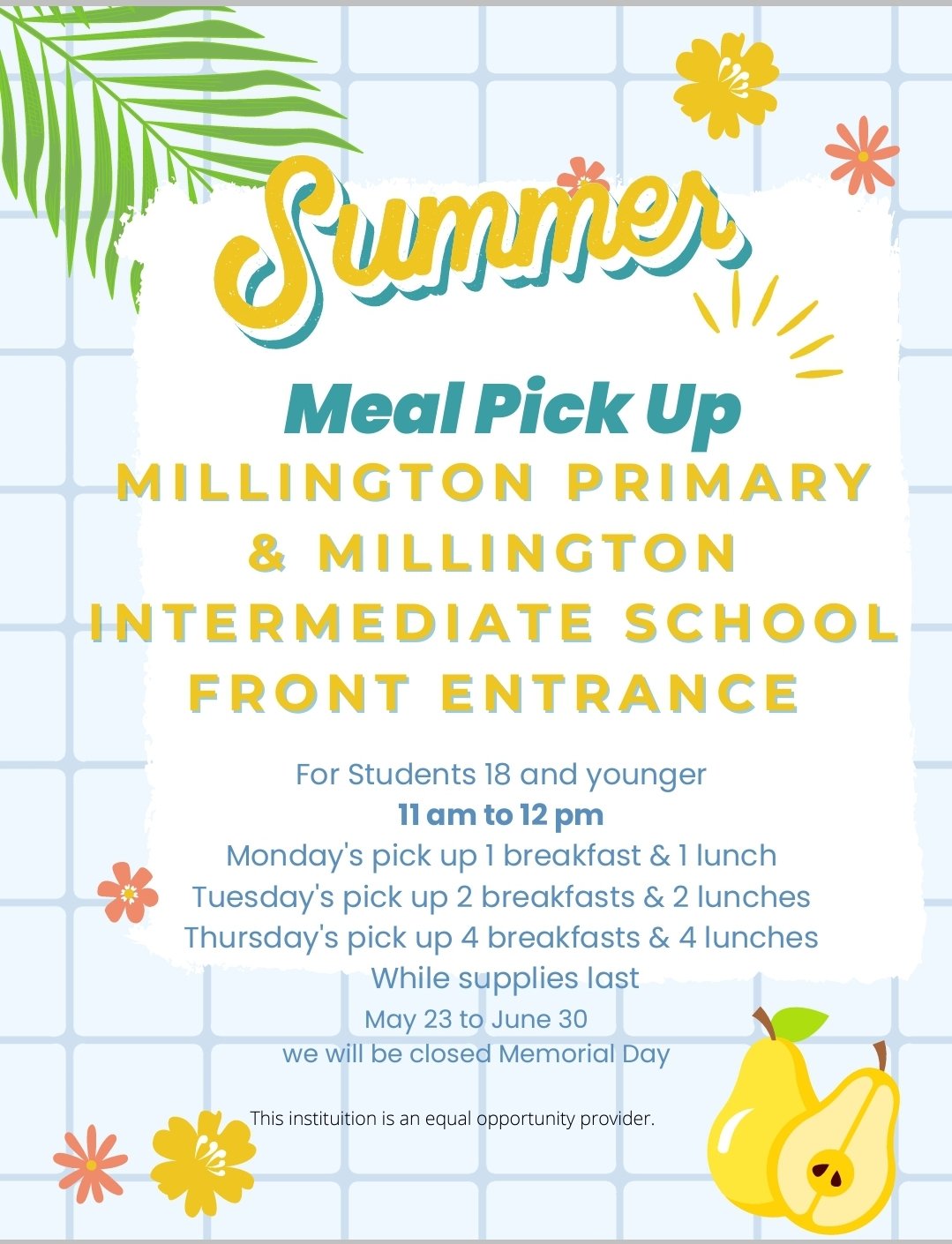 Summer

Meal Pick Up
MILLINGTON PRIMARY & MILLINGTON INTERMEDIATE SCHOOL FRONT ENTRANCE

For Students 18 and younger
11 am to 12 pm
Monday's pick up 1 breakfast & 1 lunch
Tuesday's pick up 2 breakfasts & 2 lunches
Thursday's pick up 4 breakfasts & 4 lunches
While supplies last
May 23 to June 30
we will be closed Memorial Day

This instituition is an equal opportunity provider.